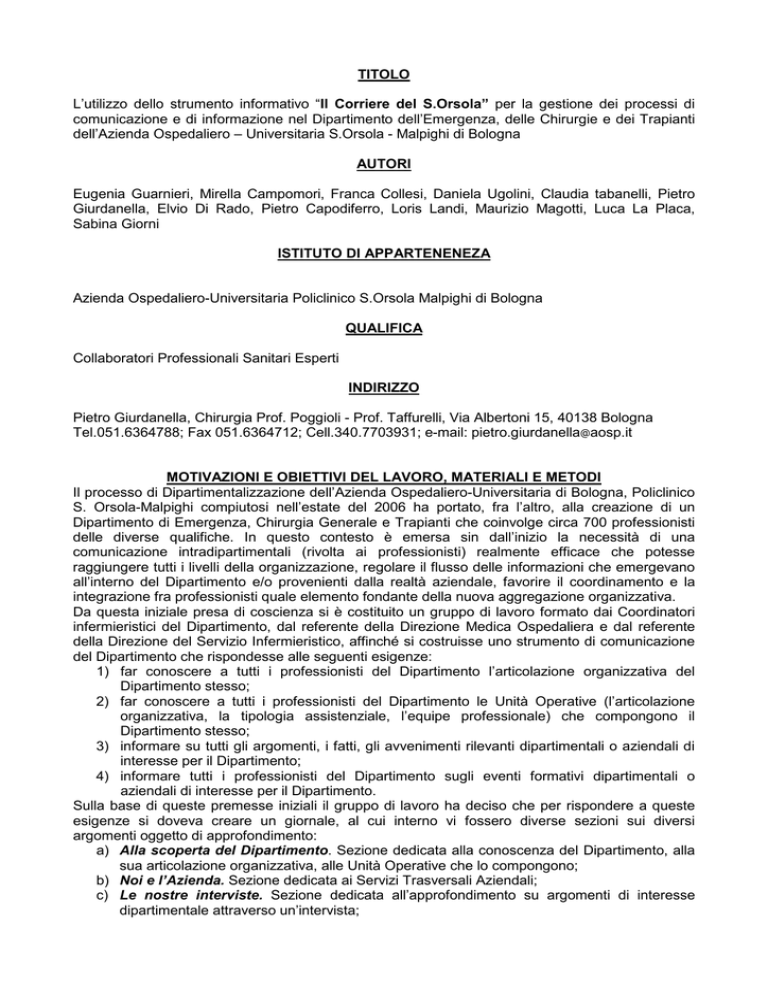 TITOLO

L'utilizzo dello strumento informativo "Il Corriere del S.Orsola" per la gestione dei processi di comunicazione e di informazione nel Dipartimento dell'Emergenza, delle Chirurgie e dei Trapianti dell'Azienda Ospedaliero – Universitaria S.Orsola - Malpighi di Bologna

AUTORI

Eugenia Guarnieri, Mirella Campomori, Franca Collesi, Daniela Ugolini, Claudia tabanelli, Pietro Giurdanella, Elvio Di Rado, Pietro Capodiferro, Loris Landi, Maurizio Magotti, Luca La Placa, Sabina Giorni

ISTITUTO DI APPARTENENEZA

Azienda Ospedaliero-Universitaria Policlinico S.Orsola Malpighi di Bologna

QUALIFICA

Collaboratori Professionali Sanitari Esperti

INDIRIZZO

Pietro Giurdanella, Chirurgia Prof. Poggioli - Prof. Taffurelli, Via Albertoni 15, 40138 Bologna Tel.051.6364788; Fax 051.6364712; Cell.340.7703931; e-mail: pietro.giurdanella@aosp.it

MOTIVAZIONI E OBIETTIVI DEL LAVORO, MATERIALI E METODI
Il processo di Dipartimentalizzazione dell'Azienda Ospedaliero-Universitaria di Bologna, Policlinico S. Orsola-Malpighi compiutosi nell'estate del 2006 ha portato, fra l'altro, alla creazione di un Dipartimento di Emergenza, Chirurgia Generale e Trapianti che coinvolge circa 700 professionisti delle diverse qualifiche. In questo contesto è emersa sin dall'inizio la necessità di una comunicazione intradipartimentali (rivolta ai professionisti) realmente efficace che potesse raggiungere tutti i livelli della organizzazione, regolare il flusso delle informazioni che emergevano all'interno del Dipartimento e/o provenienti dalla realtà aziendale, favorire il coordinamento e la integrazione fra professionisti quale elemento fondante della nuova aggregazione organizzativa.
Da questa iniziale presa di coscienza si è costituito un gruppo di lavoro formato dai Coordinatori infermieristici del Dipartimento, dal referente della Direzione Medica Ospedaliera e dal referente della Direzione del Servizio Infermieristico, affinché si costruisse uno strumento di comunicazione del Dipartimento che rispondesse alle seguenti esigenze:
1) far conoscere a tutti i professionisti del Dipartimento l'articolazione organizzativa del Dipartimento stesso;
2) far conoscere a tutti i professionisti del Dipartimento le Unità Operative (l'articolazione organizzativa, la tipologia assistenziale, l'equipe professionale) che compongono il Dipartimento stesso;
3) informare su tutti gli argomenti, i fatti, gli avvenimenti rilevanti dipartimentali o aziendali di interesse per il Dipartimento;
4) informare tutti i professionisti del Dipartimento sugli eventi formativi dipartimentali o aziendali di interesse per il Dipartimento.
Sulla base di queste premesse iniziali il gruppo di lavoro ha deciso che per rispondere a queste esigenze si doveva creare un giornale, al cui interno vi fossero diverse sezioni sui diversi argomenti oggetto di approfondimento:
a) Alla scoperta del Dipartimento. Sezione dedicata alla conoscenza del Dipartimento, alla sua articolazione organizzativa, alle Unità Operative che lo compongono;
b) Noi e l'Azienda. Sezione dedicata ai Servizi Trasversali Aziendali;
c) Le nostre interviste. Sezione dedicata all'approfondimento su argomenti di interesse dipartimentale attraverso un'intervista;